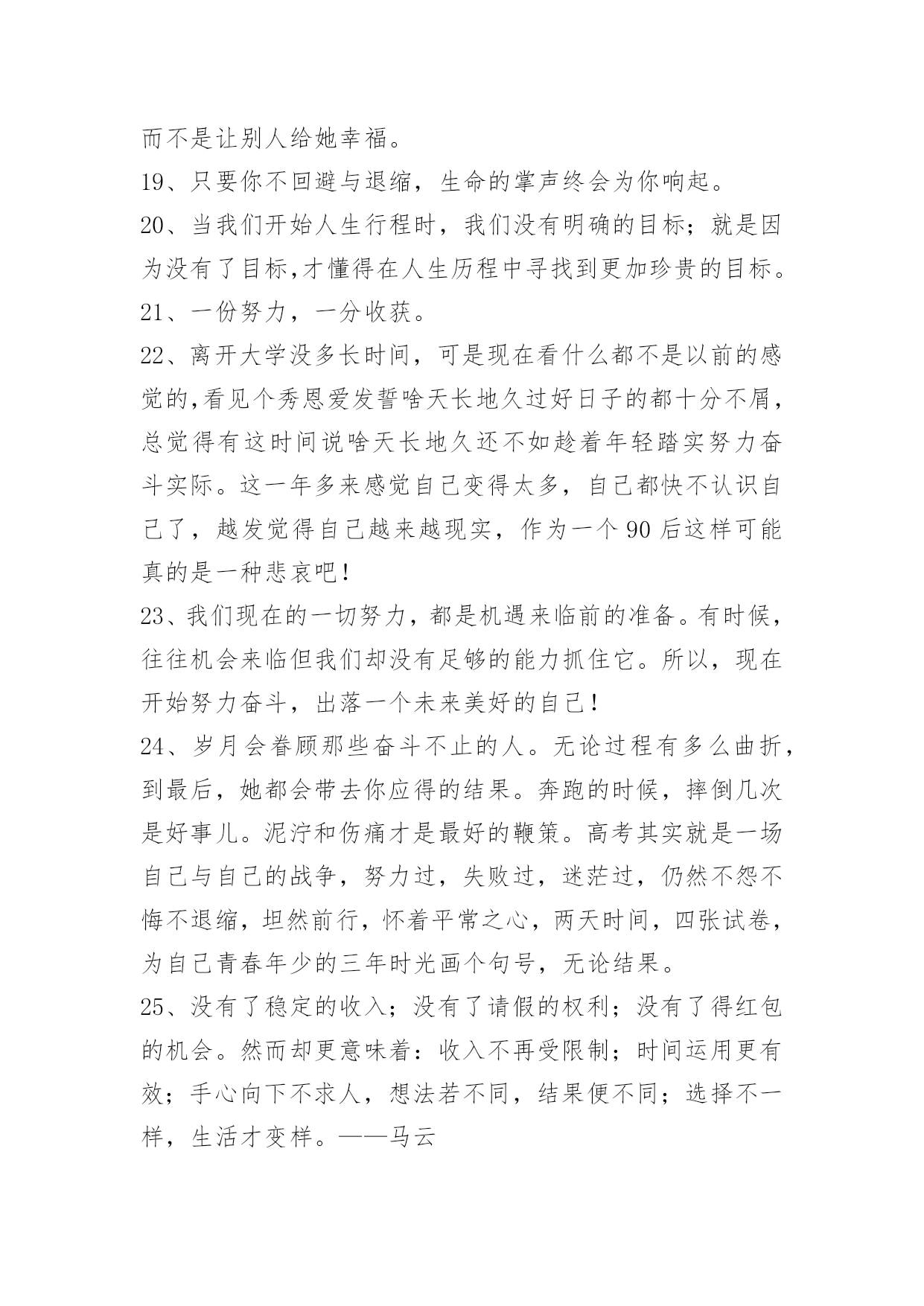 而不是让别人给她幸福。

19、只要你不回避与退缩，生命的掌声终会为你响起。

20、当我们开始人生行程时，我们没有明确的目标；就是因为没有了目标,才懂得在人生历程中寻找到更加珍贵的目标。

21、一份努力，一分收获。

22、离开大学没多长时间，可是现在看什么都不是以前的感觉的,看见个秀恩爱发誓啥天长地久过好日子的都十分不屑，总觉得有这时间说啥天长地久还不如趁着年轻踏实努力奋斗实际。这一年多来感觉自己变得太多，自己都快不认识自己了，越发觉得自己越来越现实，作为一个 90 后这样可能真的是一种悲哀吧！

23、我们现在的一切努力，都是机遇来临前的准备。有时候，往往机会来临但我们却没有足够的能力抓住它。所以，现在开始努力奋斗，出落一个未来美好的自己！

24、岁月会眷顾那些奋斗不止的人。无论过程有多么曲折，到最后，她都会带去你应得的结果。奔跑的时候，摔倒几次是好事儿。泥泞和伤痛才是最好的鞭策。高考其实就是一场自己与自己的战争，努力过，失败过，迷茫过，仍然不怨不悔不退缩，坦然前行，怀着平常之心，两天时间，四张试卷，为自己青春年少的三年时光画个句号，无论结果。

25、没有了稳定的收入；没有了请假的权利；没有了得红包的机会。然而却更意味着：收入不再受限制；时间运用更有效；手心向下不求人，想法若不同，结果便不同；选择不一样，生活才变样。——马云